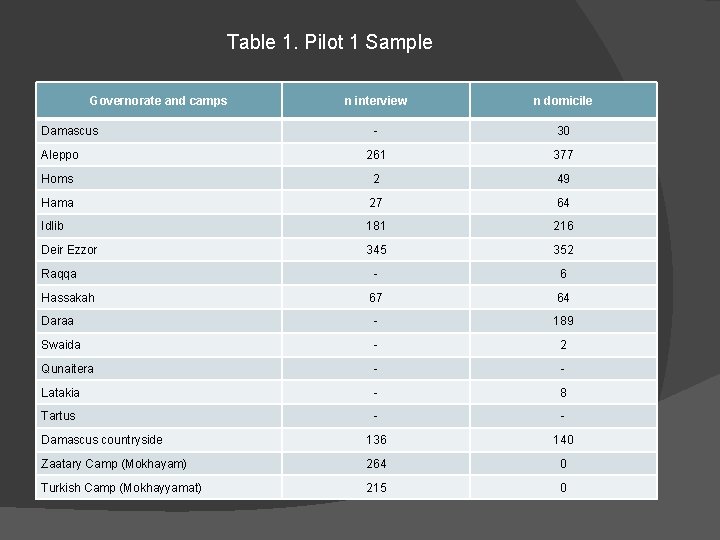 Table 1. Pilot 1 Sample

| Governorate and camps | n interview | n domicile |
|---|---|---|
| Damascus | - | 30 |
| Aleppo | 261 | 377 |
| Homs | 2 | 49 |
| Hama | 27 | 64 |
| Idlib | 181 | 216 |
| Deir Ezzor | 345 | 352 |
| Raqqa | - | 6 |
| Hassakah | 67 | 64 |
| Daraa | - | 189 |
| Swaida | - | 2 |
| Qunaitera | - | - |
| Latakia | - | 8 |
| Tartus | - | - |
| Damascus countryside | 136 | 140 |
| Zaatary Camp (Mokhayam) | 264 | 0 |
| Turkish Camp (Mokhayyamat) | 215 | 0 |